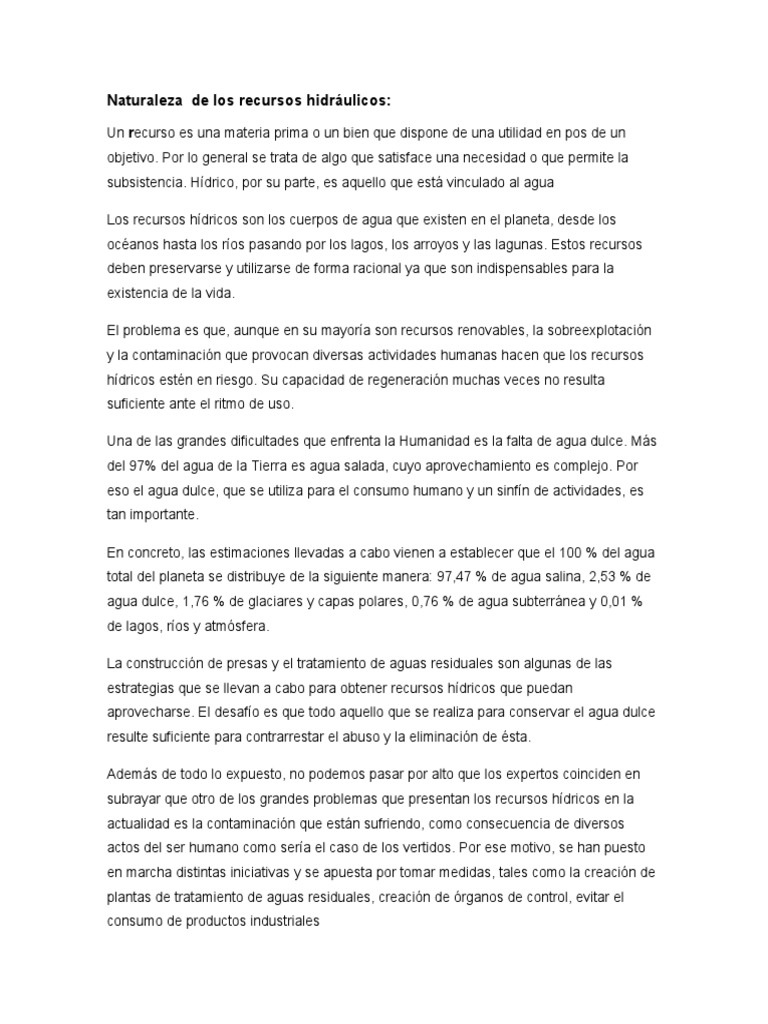 Naturaleza de los recursos hidráulicos:

Un recurso es una materia prima o un bien que dispone de una utilidad en pos de un objetivo. Por lo general se trata de algo que satisface una necesidad o que permite la subsistencia. Hídrico, por su parte, es aquello que está vinculado al agua

Los recursos hídricos son los cuerpos de agua que existen en el planeta, desde los océanos hasta los ríos pasando por los lagos, los arroyos y las lagunas. Estos recursos deben preservarse y utilizarse de forma racional ya que son indispensables para la existencia de la vida.

El problema es que, aunque en su mayoría son recursos renovables, la sobreexplotación y la contaminación que provocan diversas actividades humanas hacen que los recursos hídricos estén en riesgo. Su capacidad de regeneración muchas veces no resulta suficiente ante el ritmo de uso.

Una de las grandes dificultades que enfrenta la Humanidad es la falta de agua dulce. Más del 97% del agua de la Tierra es agua salada, cuyo aprovechamiento es complejo. Por eso el agua dulce, que se utiliza para el consumo humano y un sinfín de actividades, es tan importante.

En concreto, las estimaciones llevadas a cabo vienen a establecer que el 100 % del agua total del planeta se distribuye de la siguiente manera: 97,47 % de agua salina, 2,53 % de agua dulce, 1,76 % de glaciares y capas polares, 0,76 % de agua subterránea y 0,01 % de lagos, ríos y atmósfera.

La construcción de presas y el tratamiento de aguas residuales son algunas de las estrategias que se llevan a cabo para obtener recursos hídricos que puedan aprovecharse. El desafío es que todo aquello que se realiza para conservar el agua dulce resulte suficiente para contrarrestar el abuso y la eliminación de ésta.

Además de todo lo expuesto, no podemos pasar por alto que los expertos coinciden en subrayar que otro de los grandes problemas que presentan los recursos hídricos en la actualidad es la contaminación que están sufriendo, como consecuencia de diversos actos del ser humano como sería el caso de los vertidos. Por ese motivo, se han puesto en marcha distintas iniciativas y se apuesta por tomar medidas, tales como la creación de plantas de tratamiento de aguas residuales, creación de órganos de control, evitar el consumo de productos industriales